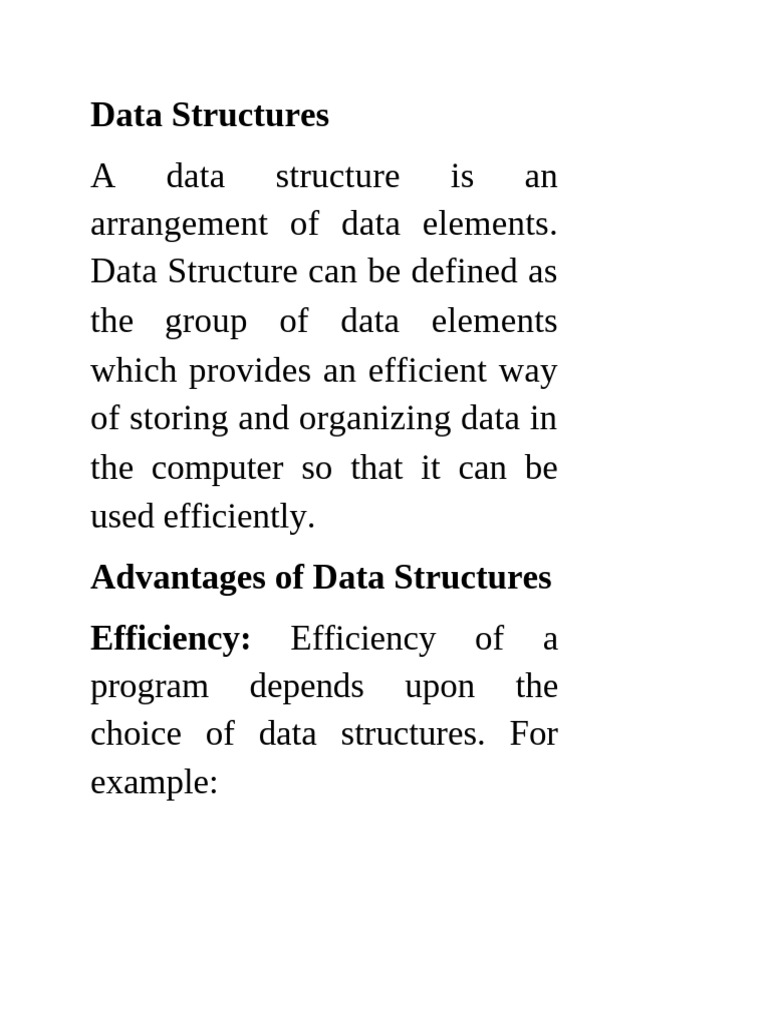 Data Structures

A data structure is an arrangement of data elements. Data Structure can be defined as the group of data elements which provides an efficient way of storing and organizing data in the computer so that it can be used efficiently.

Advantages of Data Structures

Efficiency: Efficiency of a program depends upon the choice of data structures. For example: